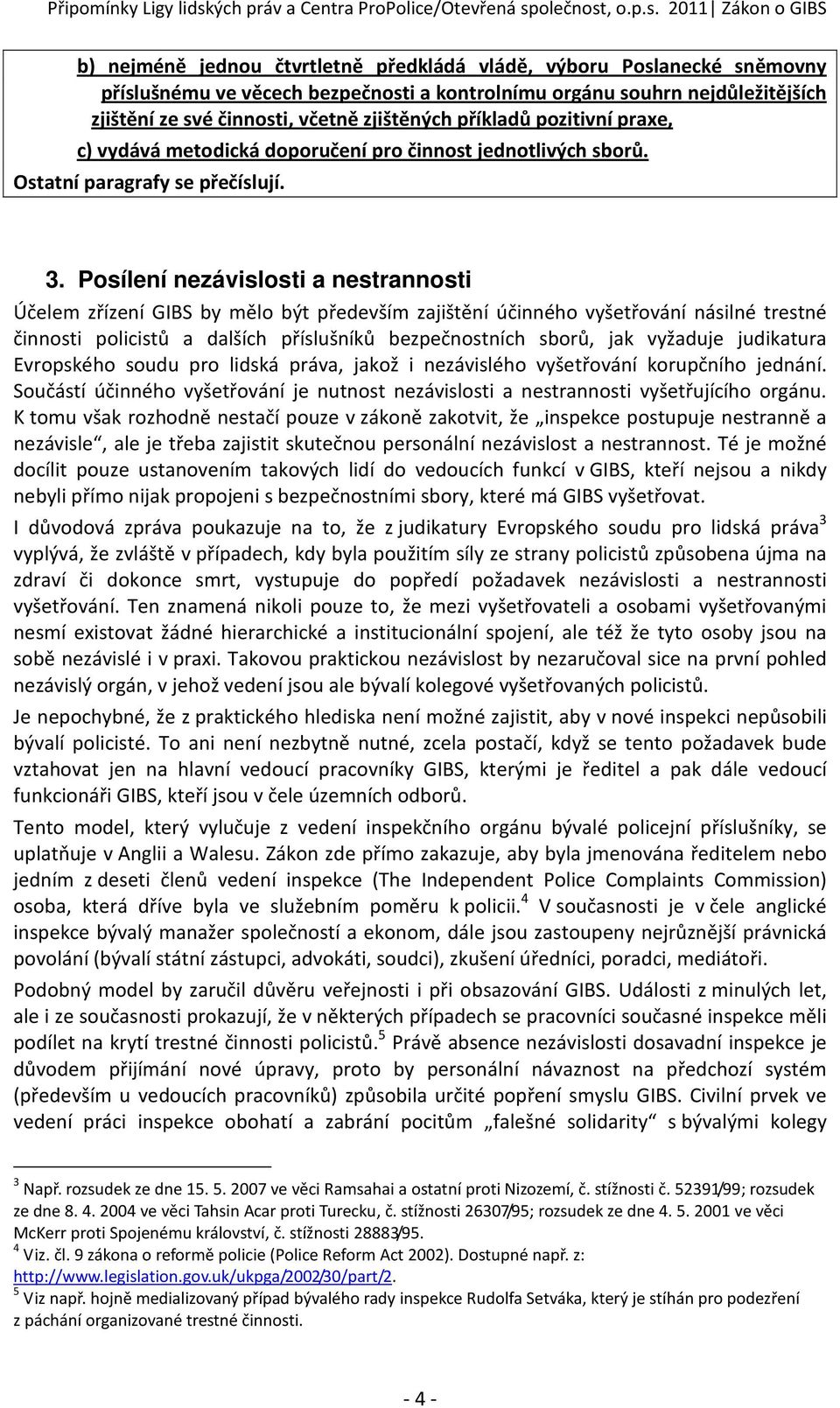 Připomínky Ligy lidských práv a Centra ProPolice/Otevřená společnost, o.p.s. 2011 Zákon o GIBS

b) nejméně jednou čtvrtletně předkládá vládě, výboru Poslanecké sněmovny příslušnému ve věcech bezpečnosti a kontrolnímu orgánu souhrn nejdůležitějších zjištění ze své činnosti, včetně zjištěných příkladů pozitivní praxe,

c) vydává metodická doporučení pro činnost jednotlivých sborů.

Ostatní paragrafy se přečíslují.

3. Posílení nezávislosti a nestrannosti

Účelem zřízení GIBS by mělo být především zajištění účinného vyšetřování násilné trestné činnosti policistů a dalších příslušníků bezpečnostních sborů, jak vyžaduje judikatura Evropského soudu pro lidská práva, jakož i nezávislého vyšetřování korupčního jednání. Součástí účinného vyšetřování je nutnost nezávislosti a nestrannosti vyšetřujícího orgánu. K tomu však rozhodně nestačí pouze v zákoně zakotvit, že „inspekce postupuje nestranně a nezávisle“, ale je třeba zajistit skutečnou personální nezávislost a nestrannost. Té je možné docílit pouze ustanovením takových lidí do vedoucích funkcí v GIBS, kteří nejsou a nikdy nebyli přímo nijak propojeni s bezpečnostními sbory, které má GIBS vyšetřovat.

I důvodová zpráva poukazuje na to, že z judikatury Evropského soudu pro lidská práva$^3$ vyplývá, že zvláště v případech, kdy byla použitím síly ze strany policistů způsobena újma na zdraví či dokonce smrt, vystupuje do popředí požadavek nezávislosti a nestrannosti vyšetřování. Ten znamená nikoli pouze to, že mezi vyšetřovateli a osobami vyšetřovanými nesmí existovat žádné hierarchické a institucionální spojení, ale též že tyto osoby jsou na sobě nezávislé i v praxi. Takovou praktickou nezávislost by nezaručoval sice na první pohled nezávislý orgán, v jehož vedení jsou ale bývalí kolegové vyšetřovaných policistů.

Je nepochybné, že z praktického hlediska není možné zajistit, aby v nové inspekci nepůsobili bývalí policisté. To ani není nezbytně nutné, zcela postačí, když se tento požadavek bude vztahovat jen na hlavní vedoucí pracovníky GIBS, kterými je ředitel a pak dále vedoucí funkcionáři GIBS, kteří jsou v čele územních odborů.

Tento model, který vylučuje z vedení inspekčního orgánu bývalé policejní příslušníky, se uplatňuje v Anglii a Walesu. Zákon zde přímo zakazuje, aby byla jmenována ředitelem nebo jedním z deseti členů vedení inspekce (The Independent Police Complaints Commission) osoba, která dříve byla ve služebním poměru k policii.$^4$ V současnosti je v čele anglické inspekce bývalý manažer společností a ekonom, dále jsou zastoupeny nejrůznější právnická povolání (bývalí státní zástupci, advokáti, soudci), zkušení úředníci, poradci, mediátoři.

Podobný model by zaručil důvěru veřejnosti i při obsazování GIBS. Události z minulých let, ale i ze současnosti prokazují, že v některých případech se pracovníci současné inspekce měli podílet na krytí trestné činnosti policistů.$^5$ Právě absence nezávislosti dosavadní inspekce je důvodem přijímání nové úpravy, proto by personální návaznost na předchozí systém (především u vedoucích pracovníků) způsobila určité popření smyslu GIBS. Civilní prvek ve vedení práci inspekce obohatí a zabrání pocitům „falešné solidarity“ s bývalými kolegy

$^3$ Např. rozsudek ze dne 15. 5. 2007 ve věci Ramsahai a ostatní proti Nizozemí, č. stížnosti č. 52391/99; rozsudek ze dne 8. 4. 2004 ve věci Tahsin Acar proti Turecku, č. stížnosti 26307/95; rozsudek ze dne 4. 5. 2001 ve věci McKerr proti Spojenému království, č. stížnosti 28883/95.
$^4$ Viz. čl. 9 zákona o reformě policie (Police Reform Act 2002). Dostupné např. z: http://www.legislation.gov.uk/ukpga/2002/30/part/2.
$^5$ Viz např. hojně medializovaný případ bývalého rady inspekce Rudolfa Setváka, který je stíhán pro podezření z páchání organizované trestné činnosti.

- 4 -